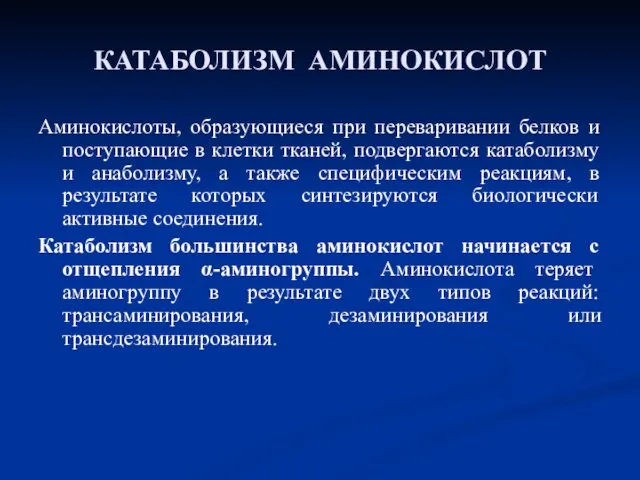 КАТАБОЛИЗМ АМИНОКИСЛОТ

Аминокислоты, образующиеся при переваривании белков и поступающие в клетки тканей, подвергаются катаболизму и анаболизму, а также специфическим реакциям, в результате которых синтезируются биологически активные соединения.

Катаболизм большинства аминокислот начинается с отщепления α-аминогруппы. Аминокислота теряет аминогруппу в результате двух типов реакций: трансаминирования, дезаминирования или трансдезаминирования.